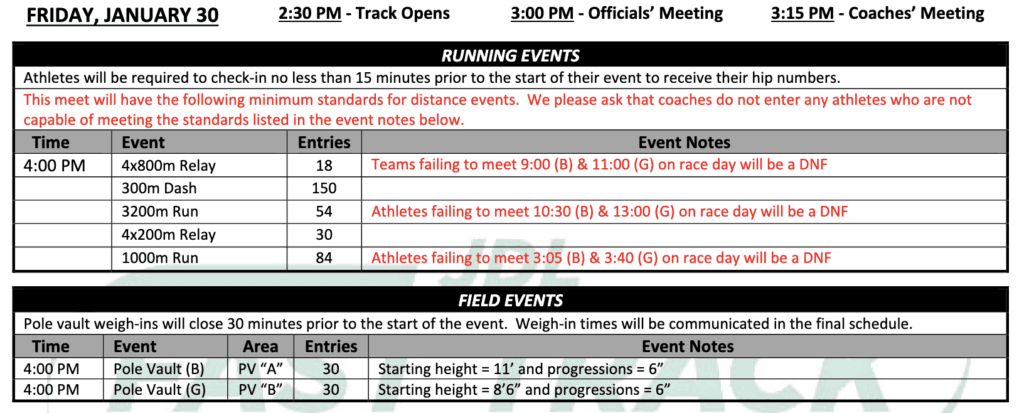 FRIDAY, JANUARY 30 2:30 PM - Track Opens 3:00 PM - Officials' Meeting 3:15 PM - Coaches' Meeting

RUNNING EVENTS

Athletes will be required to check-in no less than 15 minutes prior to the start of their event to receive their hip numbers.

This meet will have the following minimum standards for distance events. We please ask that coaches do not enter any athletes who are not capable of meeting the standards listed in the event notes below.

| Time | Event | Entries | Event Notes |
|---|---|---|---|
| 4:00 PM | 4x800m Relay | 18 | Teams failing to meet 9:00 (B) & 11:00 (G) on race day will be a DNF |
| | 300m Dash | 150 | |
| | 3200m Run | 54 | Athletes failing to meet 10:30 (B) & 13:00 (G) on race day will be a DNF |
| | 4x200m Relay | 30 | |
| | 1000m Run | 84 | Athletes failing to meet 3:05 (B) & 3:40 (G) on race day will be a DNF |

FIELD EVENTS

Pole vault weigh-ins will close 30 minutes prior to the start of the event. Weigh-in times will be communicated in the final schedule.

| Time | Event | Area | Entries | Event Notes |
|---|---|---|---|---|
| 4:00 PM | Pole Vault (B) | PV "A" | 30 | Starting height = 11' and progressions = 6" |
| 4:00 PM | Pole Vault (G) | PV "B" | 30 | Starting height = 8'6" and progressions = 6" |

JDL FAST TRACK